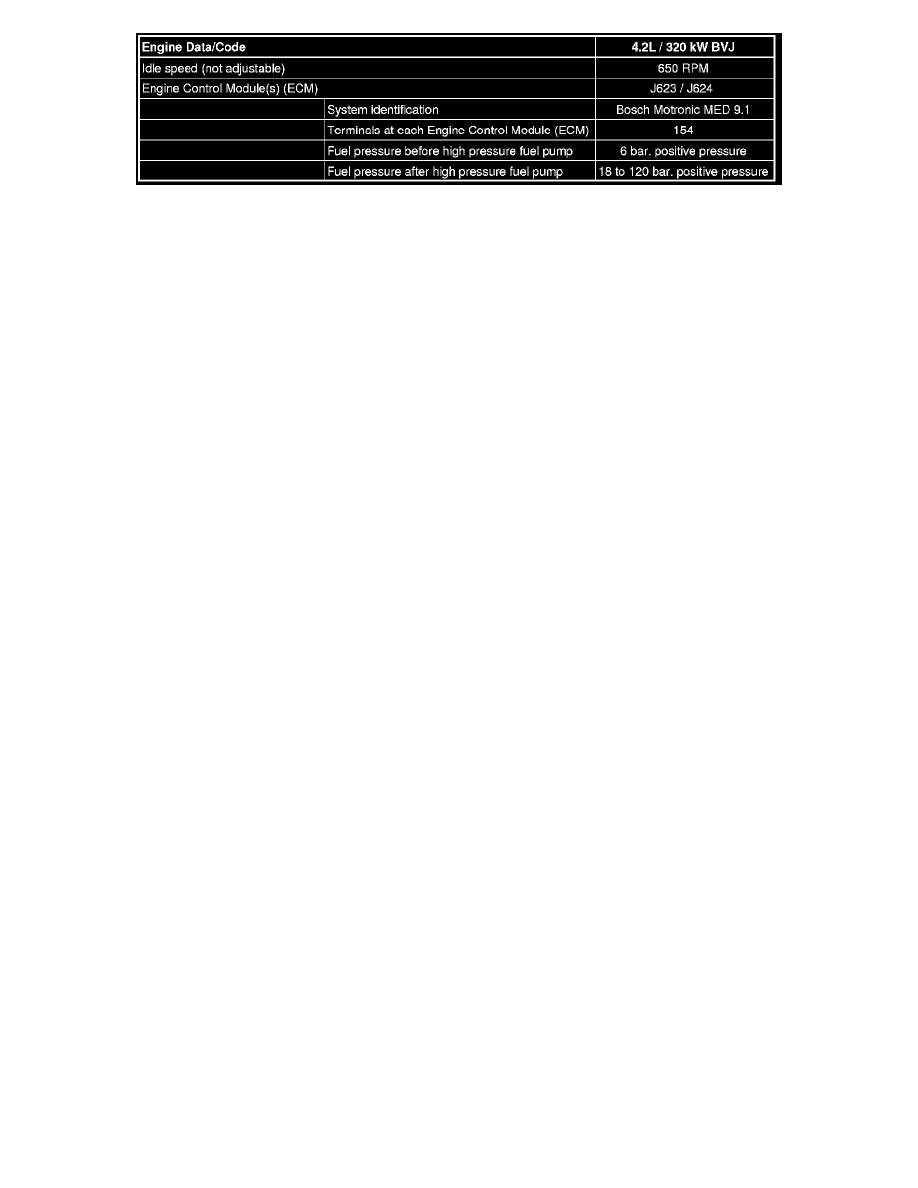 | Engine Data/Code | | 4.2L / 320 kW BVJ |
|---|---|---|
| Idle speed (not adjustable) | | 650 RPM |
| Engine Control Module(s) (ECM) | | J623 / J624 |
| | System identification | Bosch Motronic MED 9.1 |
| | Terminals at each Engine Control Module (ECM) | 154 |
| | Fuel pressure before high pressure fuel pump | 6 bar. positive pressure |
| | Fuel pressure after high pressure fuel pump | 18 to 120 bar. positive pressure |